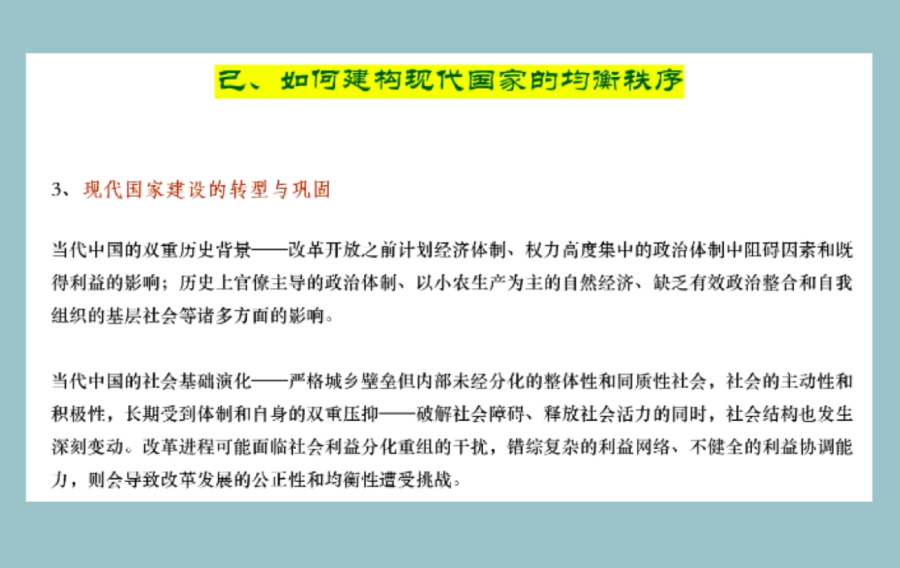 已、如何建构现代国家的均衡秩序

3、现代国家建设的转型与巩固

当代中国的双重历史背景——改革开放之前计划经济体制、权力高度集中的政治体制中阻碍因素和既得利益的影响；历史上官僚主导的政治体制、以小农生产为主的自然经济、缺乏有效政治整合和自我组织的基层社会等诸多方面的影响。

当代中国的社会基础演化——严格城乡壁垒但内部未经分化的整体性和同质性社会，社会的主动性和积极性，长期受到体制和自身的双重压抑——破解社会障碍、释放社会活力的同时，社会结构也发生深刻变动。改革进程可能面临社会利益分化重组的干扰，错综复杂的利益网络、不健全的利益协调能力，则会导致改革发展的公正性和均衡性遭受挑战。